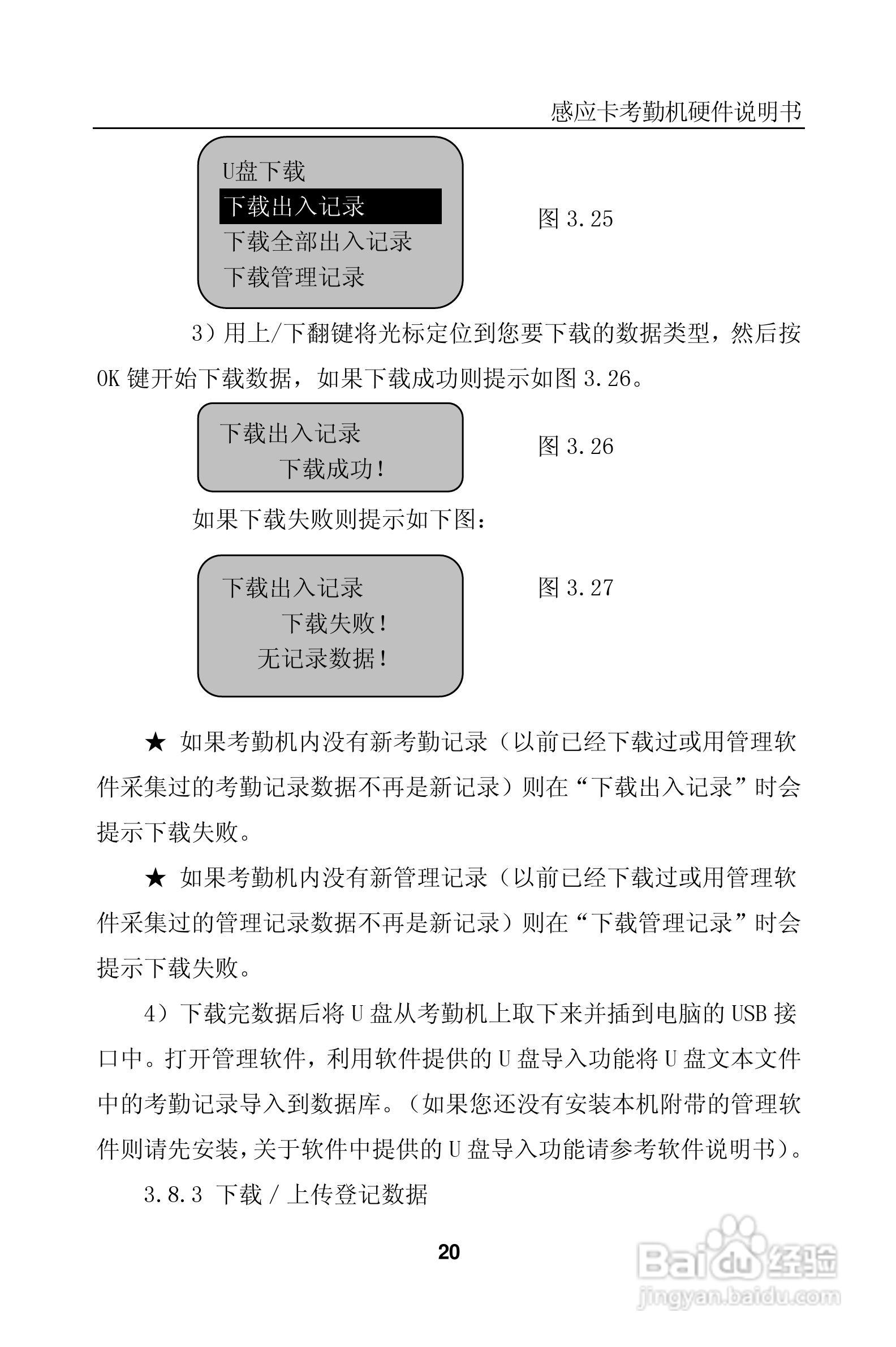 感应卡考勤机硬件说明书

U盘下载
下载出入记录
下载全部出入记录
下载管理记录

图 3.25

3）用上/下翻键将光标定位到您要下载的数据类型，然后按 OK 键开始下载数据，如果下载成功则提示如图 3.26。

下载出入记录
下载成功！

图 3.26

如果下载失败则提示如下图：

下载出入记录
下载失败！
无记录数据！

图 3.27

★ 如果考勤机内没有新考勤记录（以前已经下载过或用管理软件采集过的考勤记录数据不再是新记录）则在“下载出入记录”时会提示下载失败。

★ 如果考勤机内没有新管理记录（以前已经下载过或用管理软件采集过的管理记录数据不再是新记录）则在“下载管理记录”时会提示下载失败。

4）下载完数据后将 U 盘从考勤机上取下来并插到电脑的 USB 接口中。打开管理软件，利用软件提供的 U 盘导入功能将 U 盘文本文件中的考勤记录导入到数据库。（如果您还没有安装本机附带的管理软件则请先安装，关于软件中提供的 U 盘导入功能请参考软件说明书）。

3.8.3 下载 / 上传登记数据

20

Baidu 经验
jingyan.baidu.com